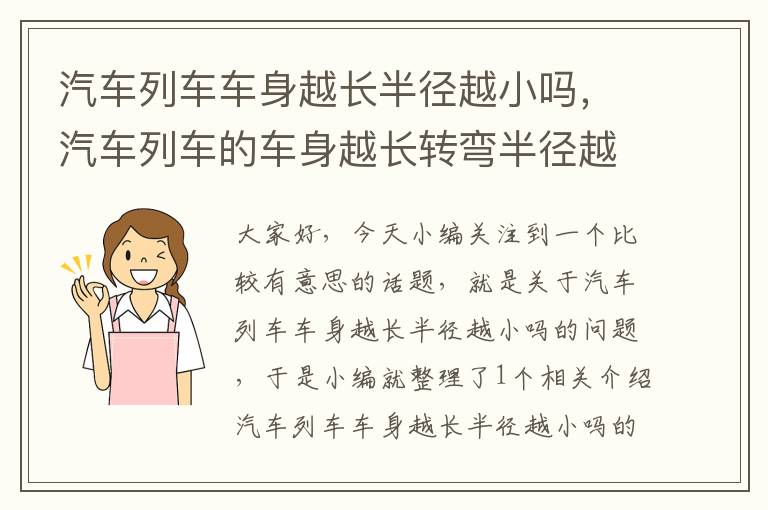 汽车列车车身越长半径越小吗，汽车列车的车身越长转弯半径越

大家好，今天小编关注到一个比较有意思的话题，就是关于汽车列车车身越长半径越小吗的问题，于是小编就整理了1个相关介绍汽车列车车身越长半径越小吗的